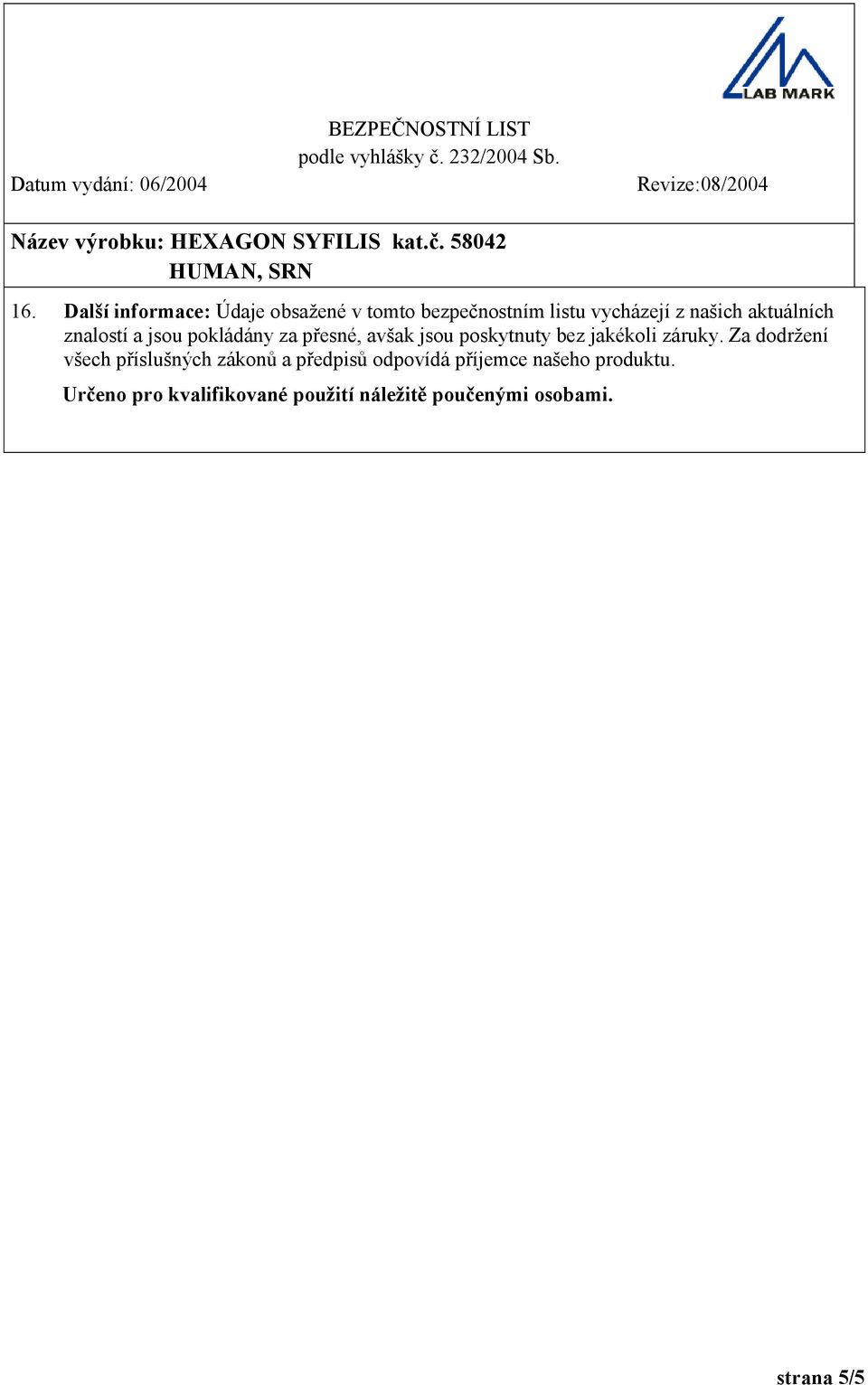 LAB MARK

BEZPEČNOSTNÍ LIST
podle vyhlášky č. 232/2004 Sb.

Datum vydání: 06/2004

Revize:08/2004

Název výrobku: HEXAGON SYFILIS kat.č. 58042
HUMAN, SRN

16. Další informace: Údaje obsažené v tomto bezpečnostním listu vycházejí z našich aktuálních znalostí a jsou pokládány za přesné, avšak jsou poskytnuty bez jakékoli záruky. Za dodržení všech příslušných zákonů a předpisů odpovídá příjemce našeho produktu.

Určeno pro kvalifikované použití náležitě poučenými osobami.

strana 5/5